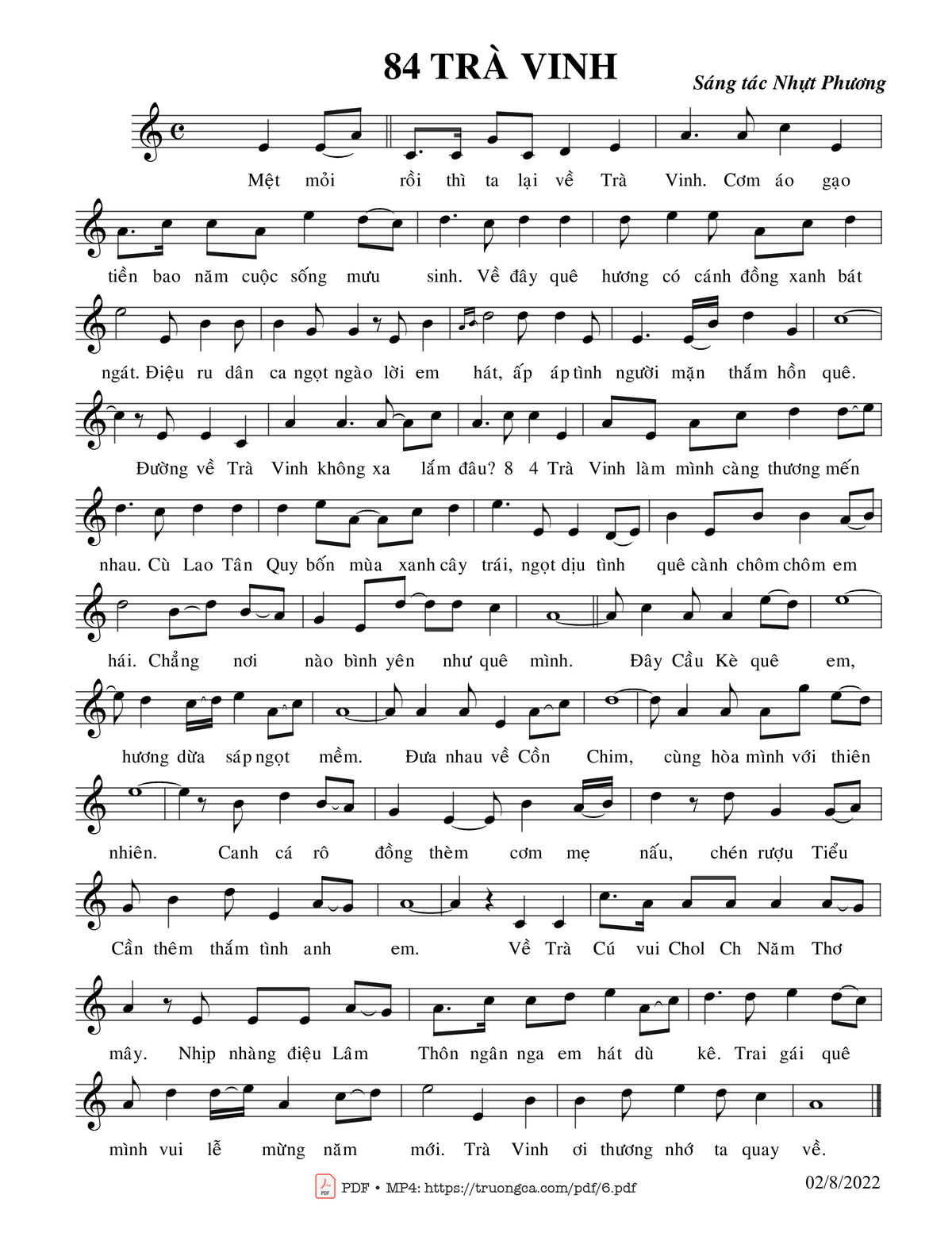 84 TRÀ VINH

Sáng tác Nhựt Phương

Mệt mỏi rồi thì ta lại về Trà Vinh. Cơm áo gạo

tiền bao năm cuộc sống mưu sinh. Về đây quê hương có cánh đồng xanh bát

ngát. Điệu ru dân ca ngọt ngào lời em hát, ấp áp tình người mặn thắm hồn quê.

Đường về Trà Vinh không xa lắm đâu? 8 4 Trà Vinh làm mình càng thương mến

nhau. Cù Lao Tân Quy bốn mùa xanh cây trái, ngọt dịu tình quê cành chôm chôm em

hái. Chẳng nơi nào bình yên như quê mình. Đây Cầu Kè quê em,

hương dừa sáp ngọt mềm. Đưa nhau về Cồn Chim, cùng hòa mình với thiên

nhiên. Canh cá rô đồng thèm cơm mẹ nấu, chén rượu Tiểu

Cần thêm thắm tình anh em. Về Trà Cú vui Chol Ch Năm Thơ

mây. Nhịp nhàng điệu Lâm Thôn ngân nga em hát dù kê. Trai gái quê

mình vui lễ mừng năm mới. Trà Vinh ơi thương nhớ ta quay về.

PDF • MP4: https://truongca.com/pdf/6.pdf

02/8/2022